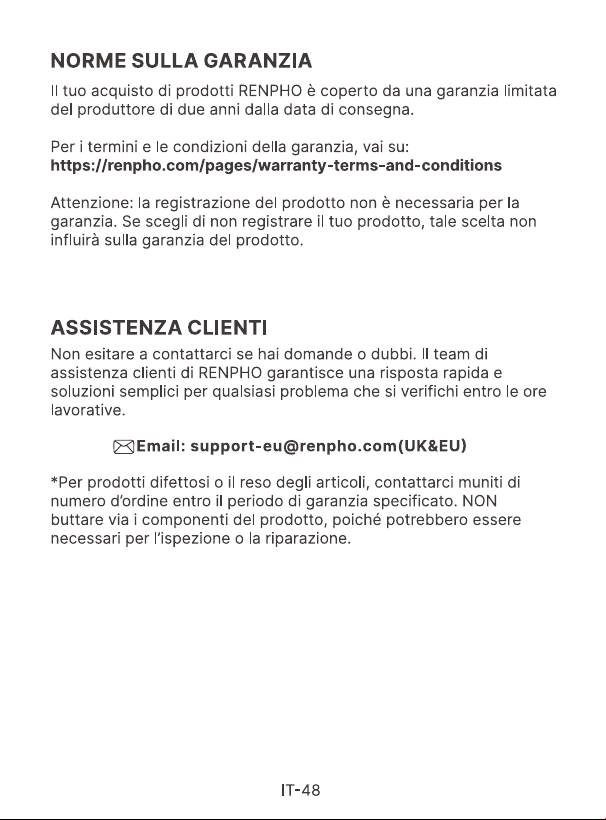 NORME SULLA GARANZIA

Il tuo acquisto di prodotti RENPHO è coperto da una garanzia limitata del produttore di due anni dalla data di consegna.

Per i termini e le condizioni della garanzia, vai su:
https://renpho.com/pages/warranty-terms-and-conditions

Attenzione: la registrazione del prodotto non è necessaria per la garanzia. Se scegli di non registrare il tuo prodotto, tale scelta non influirà sulla garanzia del prodotto.

ASSISTENZA CLIENTI

Non esitare a contattarci se hai domande o dubbi. Il team di assistenza clienti di RENPHO garantisce una risposta rapida e soluzioni semplici per qualsiasi problema che si verifichi entro le ore lavorative.

Email: support-eu@renpho.com(UK&EU)

*Per prodotti difettosi o il reso degli articoli, contattarci muniti di numero d'ordine entro il periodo di garanzia specificato. NON buttare via i componenti del prodotto, poiché potrebbero essere necessari per l'ispezione o la riparazione.

IT-48